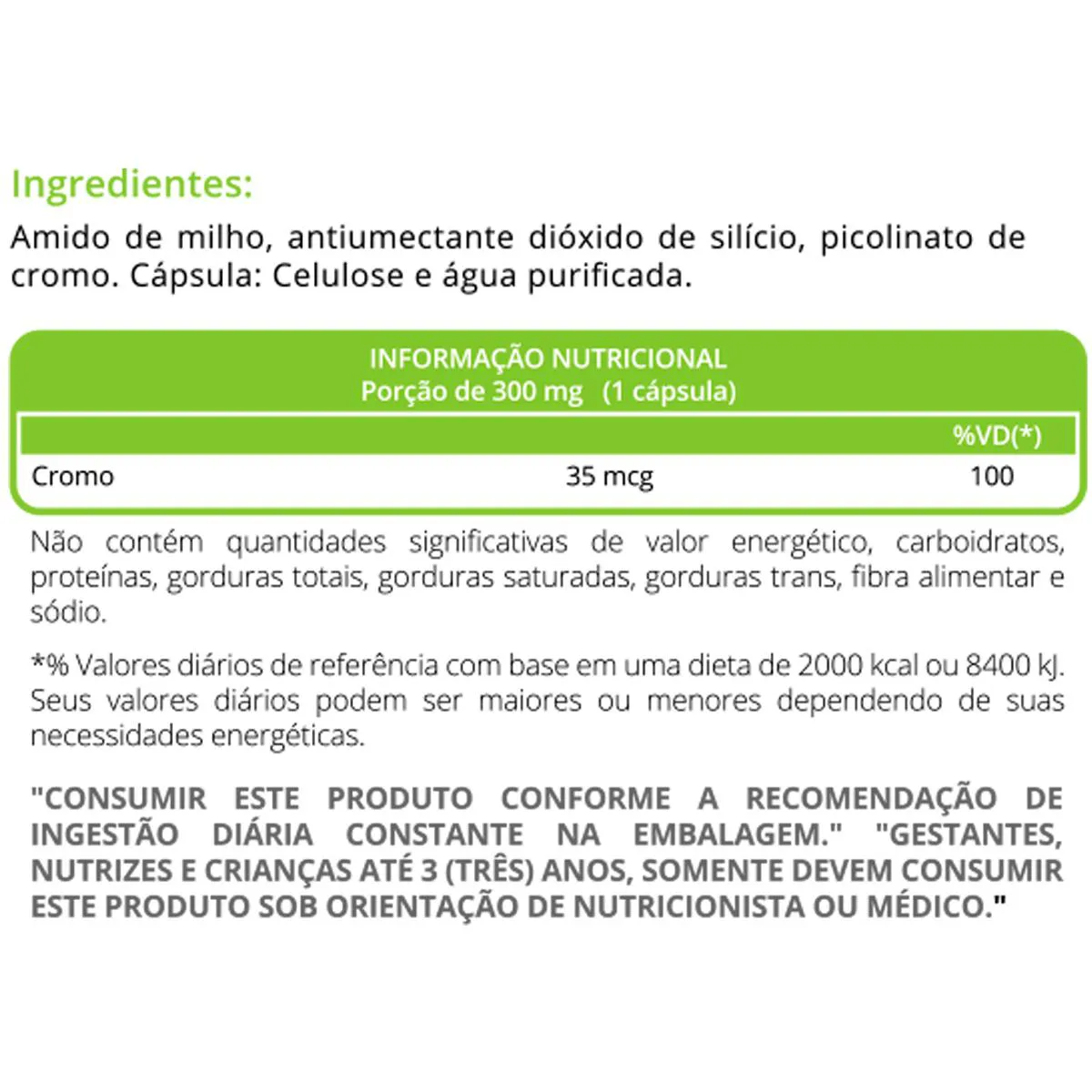 Ingredientes:

Amido de milho, antiumectante dióxido de silício, picolinato de cromo. Cápsula: Celulose e água purificada.

INFORMAÇÃO NUTRICIONAL
Porção de 300 mg (1 cápsula)

| | | %VD(*) |
|---|---|---|
| Cromo | 35 mcg | 100 |

Não contém quantidades significativas de valor energético, carboidratos, proteínas, gorduras totais, gorduras saturadas, gorduras trans, fibra alimentar e sódio.

*% Valores diários de referência com base em uma dieta de 2000 kcal ou 8400 kJ. Seus valores diários podem ser maiores ou menores dependendo de suas necessidades energéticas.

"CONSUMIR ESTE PRODUTO CONFORME A RECOMENDAÇÃO DE INGESTÃO DIÁRIA CONSTANTE NA EMBALAGEM." "GESTANTES, NUTRIZES E CRIANÇAS ATÉ 3 (TRÊS) ANOS, SOMENTE DEVEM CONSUMIR ESTE PRODUTO SOB ORIENTAÇÃO DE NUTRICIONISTA OU MÉDICO."